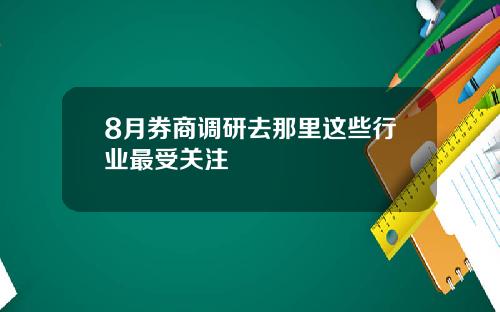 8月券商调研去那里这些行业最受关注